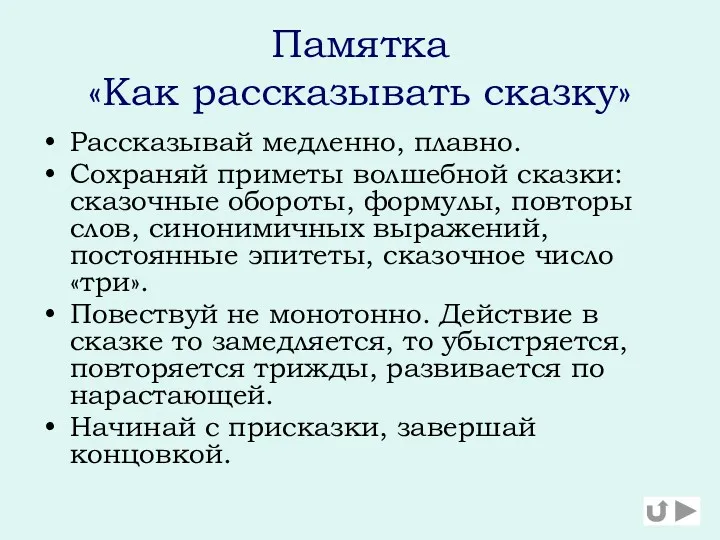 Памятка
«Как рассказывать сказку»

• Рассказывай медленно, плавно.
• Сохраняй приметы волшебной сказки: сказочные обороты, формулы, повторы слов, синонимичных выражений, постоянные эпитеты, сказочное число «три».
• Повествуй не монотонно. Действие в сказке то замедляется, то убыстряется, повторяется трижды, развивается по нарастающей.
• Начинай с присказки, завершай концовкой.